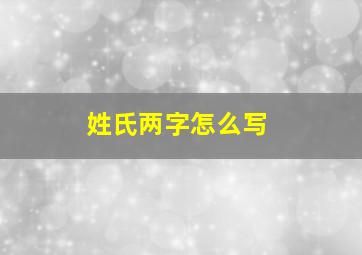 姓氏两字怎么写